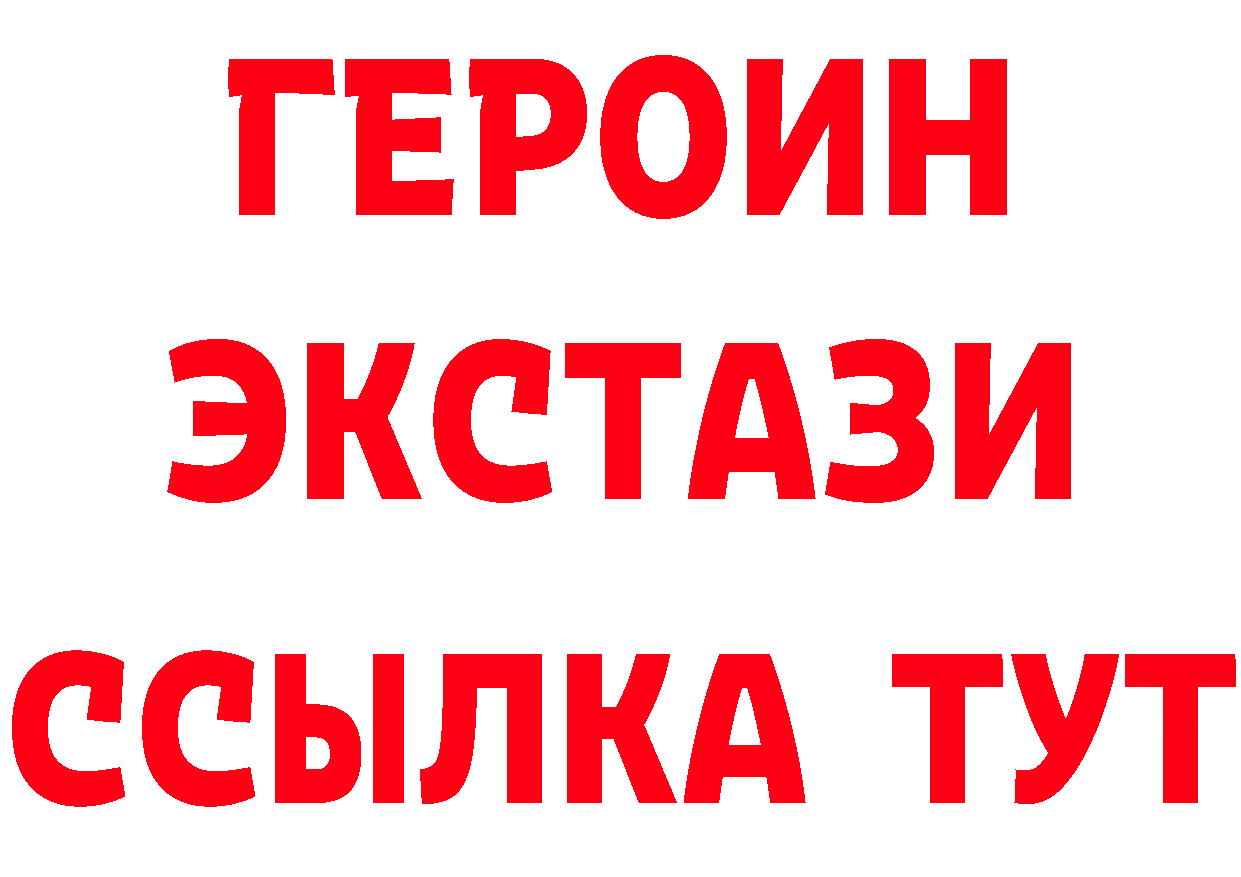 ГЕРОИН
ЭКСТАЗИ
ССЫЛКА ТУТ